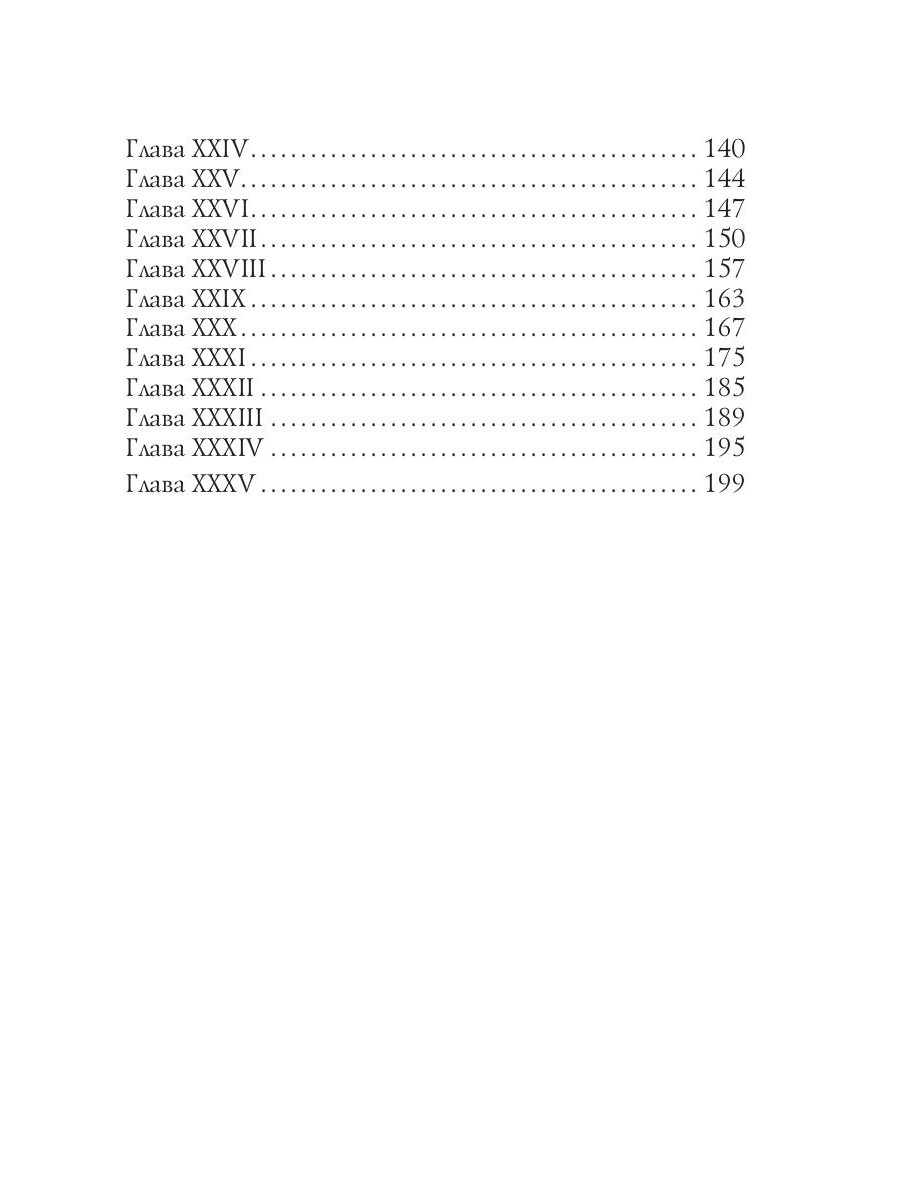 Глава XXIV 140
Глава XXV 144
Глава XXVI 147
Глава XXVII 150
Глава XXVIII 157
Глава XXIX 163
Глава XXX 167
Глава XXXI 175
Глава XXXII 185
Глава XXXIII 189
Глава XXXIV 195
Глава XXXV 199